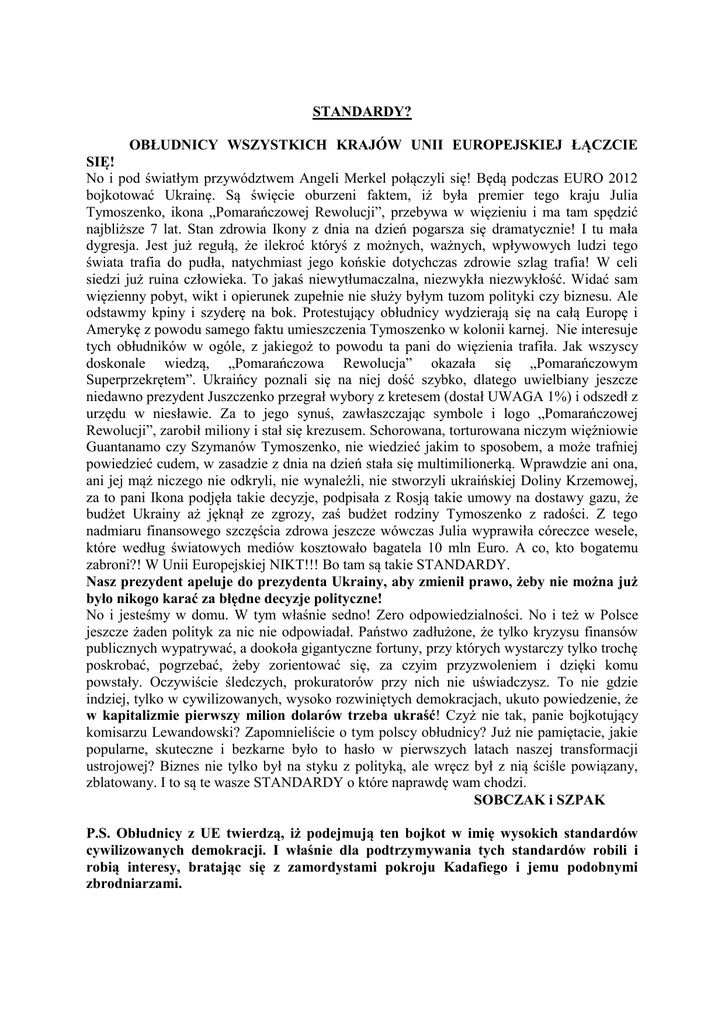 STANDARDY?

OBŁUDNICY WSZYSTKICH KRAJÓW UNII EUROPEJSKIEJ ŁĄCZCIE SIĘ!

No i pod światłym przywództwem Angeli Merkel połączyli się! Będą podczas EURO 2012 bojkotować Ukrainę. Są święcie oburzeni faktem, iż była premier tego kraju Julia Tymoszenko, ikona „Pomarańczowej Rewolucji", przebywa w więzieniu i ma tam spędzić najbliższe 7 lat. Stan zdrowia Ikony z dnia na dzień pogarsza się dramatycznie! I tu mała dygresja. Jest już regułą, że ilekroć któryś z możnych, ważnych, wpływowych ludzi tego świata trafia do pudła, natychmiast jego końskie dotychczas zdrowie szlag trafia! W celi siedzi już ruina człowieka. To jakaś niewytłumaczalna, niezwykła niezwykłość. Widać sam więzienny pobyt, wikt i opierunek zupełnie nie służy byłym tuzom polityki czy biznesu. Ale odstawmy kpiny i szyderę na bok. Protestujący obłudnicy wydzierają się na całą Europę i Amerykę z powodu samego faktu umieszczenia Tymoszenko w kolonii karnej. Nie interesuje tych obłudników w ogóle, z jakiegoż to powodu ta pani do więzienia trafiła. Jak wszyscy doskonale wiedzą, „Pomarańczowa Rewolucja" okazała się „Pomarańczowym Superprzekrętem". Ukraińcy poznali się na niej dość szybko, dlatego uwielbiany jeszcze niedawno prezydent Juszczenko przegrał wybory z kretesem (dostał UWAGA 1%) i odszedł z urzędu w niesławie. Za to jego synuś, zawłaszczając symbole i logo „Pomarańczowej Rewolucji", zarobił miliony i stał się krezusem. Schorowana, torturowana niczym więźniowie Guantanamo czy Szymanów Tymoszenko, nie wiedzieć jakim to sposobem, a może trafniej powiedzieć cudem, w zasadzie z dnia na dzień stała się multimilionerką. Wprawdzie ani ona, ani jej mąż niczego nie odkryli, nie wynaleźli, nie stworzyli ukraińskiej Doliny Krzemowej, za to pani Ikona podjęła takie decyzje, podpisała z Rosją takie umowy na dostawy gazu, że budżet Ukrainy aż jęknął ze zgrozy, zaś budżet rodziny Tymoszenko z radości. Z tego nadmiaru finansowego szczęścia zdrowa jeszcze wówczas Julia wyprawiła córeczce wesele, które według światowych mediów kosztowało bagatela 10 mln Euro. A co, kto bogatemu zabroni?! W Unii Europejskiej NIKT!!! Bo tam są takie STANDARDY.
Nasz prezydent apeluje do prezydenta Ukrainy, aby zmienił prawo, żeby nie można już było nikogo karać za błędne decyzje polityczne!
No i jesteśmy w domu. W tym właśnie sedno! Zero odpowiedzialności. No i też w Polsce jeszcze żaden polityk za nic nie odpowiadał. Państwo zadłużone, że tylko kryzysu finansów publicznych wypatrywać, a dookoła gigantyczne fortuny, przy których wystarczy tylko trochę poskrobać, pogrzebać, żeby zorientować się, za czyim przyzwoleniem i dzięki komu powstały. Oczywiście śledczych, prokuratorów przy nich nie uświadczysz. To nie gdzie indziej, tylko w cywilizowanych, wysoko rozwiniętych demokracjach, ukuto powiedzenie, że w kapitalizmie pierwszy milion dolarów trzeba ukraść! Czyż nie tak, panie bojkotujący komisarzu Lewandowski? Zapomnieliście o tym polscy obłudnicy? Już nie pamiętacie, jakie popularne, skuteczne i bezkarne było to hasło w pierwszych latach naszej transformacji ustrojowej? Biznes nie tylko był na styku z polityką, ale wręcz był z nią ściśle powiązany, zblatowany. I to są te wasze STANDARDY o które naprawdę wam chodzi.

SOBCZAK i SZPAK

P.S. Obłudnicy z UE twierdzą, iż podejmują ten bojkot w imię wysokich standardów cywilizowanych demokracji. I właśnie dla podtrzymywania tych standardów robili i robią interesy, bratając się z zamordystami pokroju Kadafiego i jemu podobnymi zbrodniarzami.